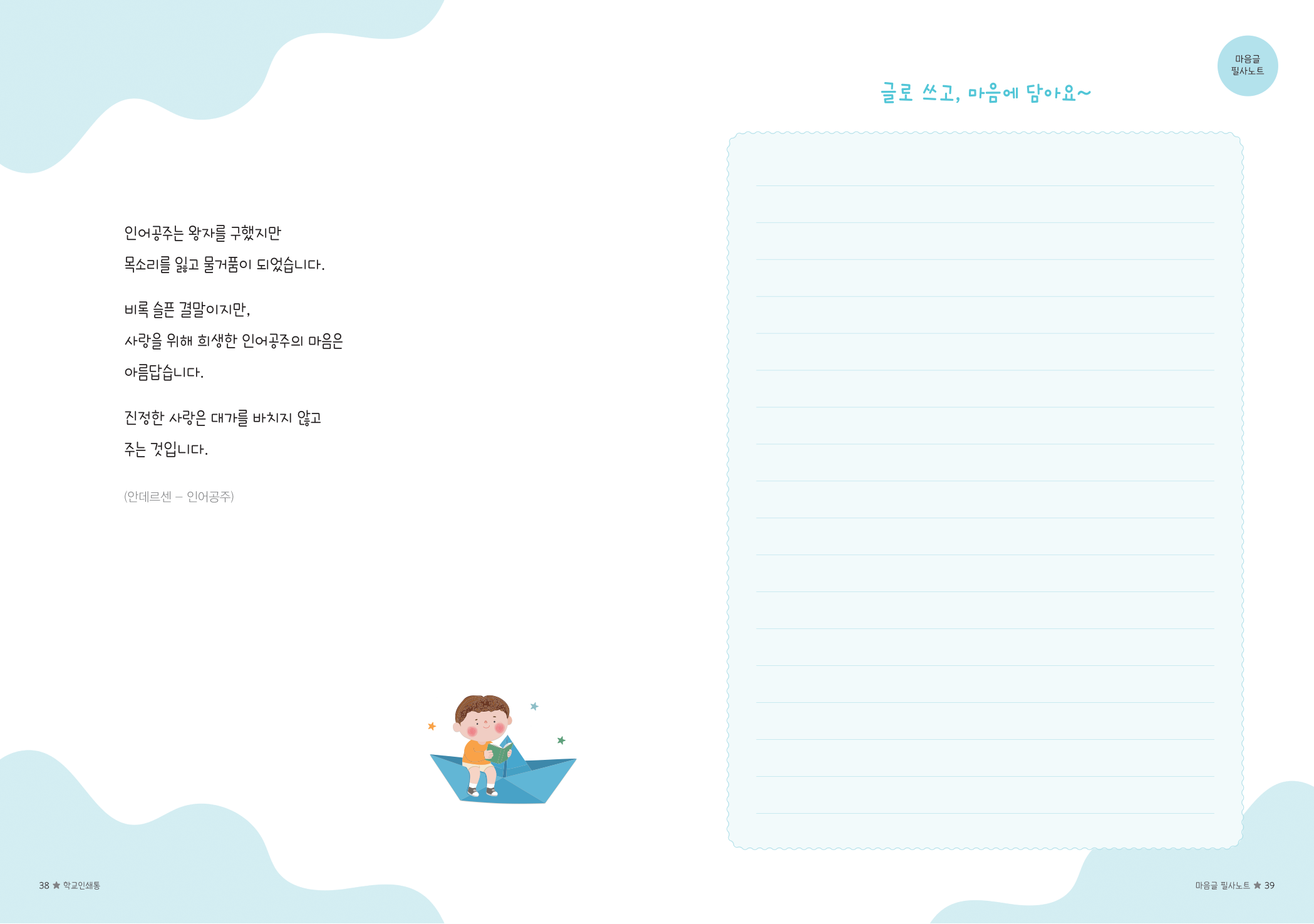 인어공주는 왕자를 구했지만
목소리를 잃고 물거품이 되었습니다.

비록 슬픈 결말이지만,
사랑을 위해 희생한 인어공주의 마음은
아름답습니다.

진정한 사랑은 대가를 바치지 않고
주는 것입니다.

(안데르센 – 인어공주)

38 ★ 학교인쇄통

마음글 필사노트

글로 쓰고, 마음에 담아요~

마음글 필사노트 ★ 39